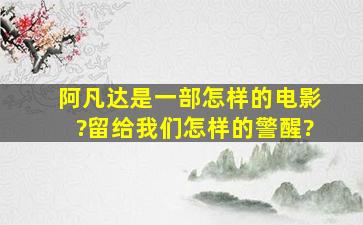 阿凡达是一部怎样的电影?留给我们怎样的警醒?